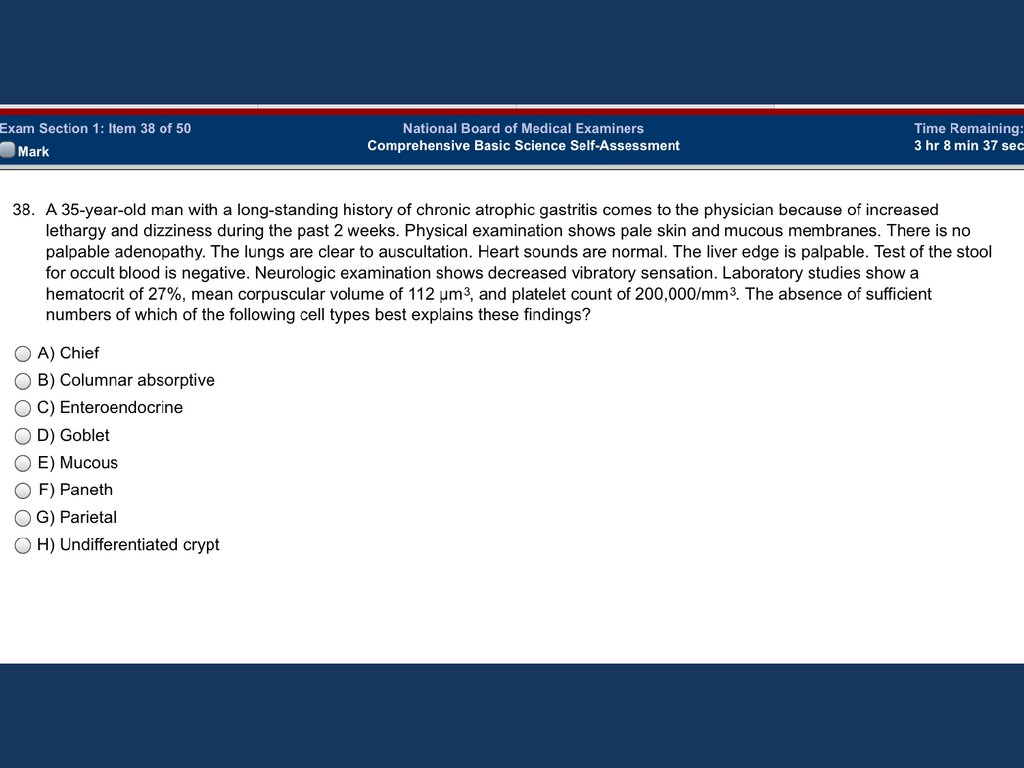 Exam Section 1: Item 38 of 50
Mark

National Board of Medical Examiners
Comprehensive Basic Science Self-Assessment

Time Remaining:
3 hr 8 min 37 sec

38. A 35-year-old man with a long-standing history of chronic atrophic gastritis comes to the physician because of increased lethargy and dizziness during the past 2 weeks. Physical examination shows pale skin and mucous membranes. There is no palpable adenopathy. The lungs are clear to auscultation. Heart sounds are normal. The liver edge is palpable. Test of the stool for occult blood is negative. Neurologic examination shows decreased vibratory sensation. Laboratory studies show a hematocrit of 27%, mean corpuscular volume of 112 $\mu m^3$, and platelet count of 200,000/$mm^3$. The absence of sufficient numbers of which of the following cell types best explains these findings?

A) Chief
B) Columnar absorptive
C) Enteroendocrine
D) Goblet
E) Mucous
F) Paneth
G) Parietal
H) Undifferentiated crypt